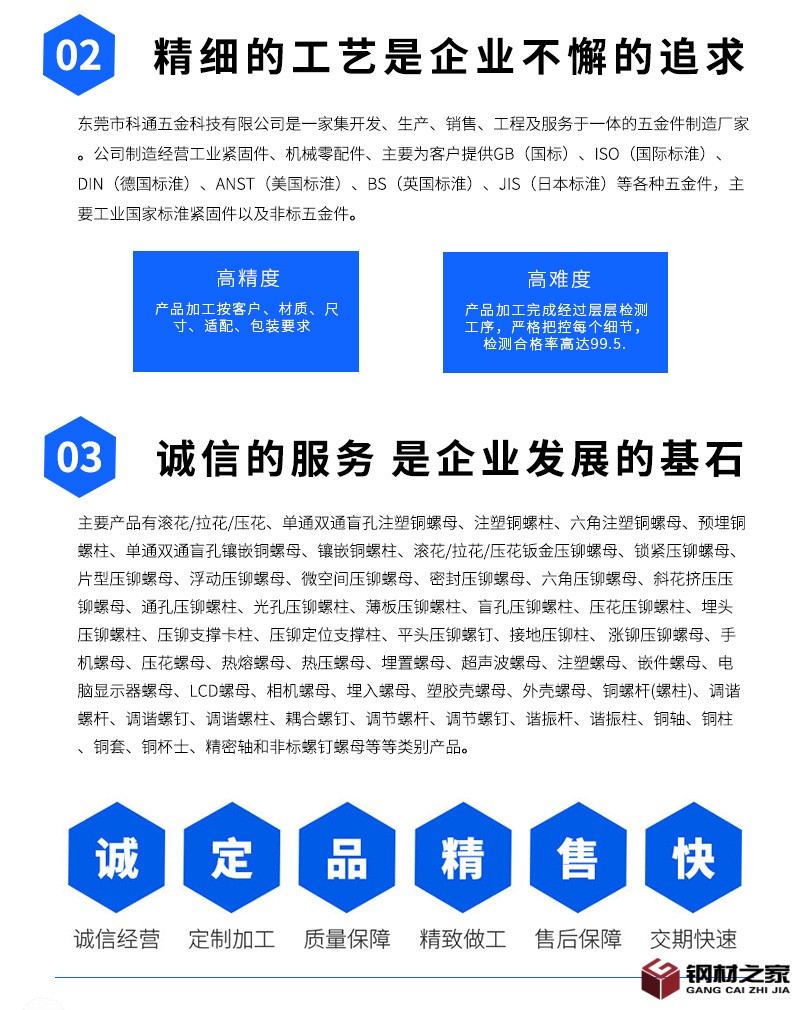 02 精细的工艺是企业不懈的追求

东莞市科通五金科技有限公司是一家集开发、生产、销售、工程及服务于一体的五金件制造厂家。公司制造经营工业紧固件、机械零配件、主要为客户提供GB（国标）、ISO（国际标准）、DIN（德国标准）、ANST（美国标准）、BS（英国标准）、JIS（日本标准）等各种五金件，主要工业国家标准紧固件以及非标五金件。

高精度
产品加工按客户、材质、尺寸、适配、包装要求

高难度
产品加工完成经过层层检测工序，严格把控每个细节，检测合格率高达99.5.

03 诚信的服务 是企业发展的基石

主要产品有滚花/拉花/压花、单通双通盲孔注塑铜螺母、注塑铜螺柱、六角注塑铜螺母、预埋铜螺柱、单通双通盲孔镶嵌铜螺母、镶嵌铜螺柱、滚花/拉花/压花钣金压铆螺母、锁紧压铆螺母、片型压铆螺母、浮动压铆螺母、微空间压铆螺母、密封压铆螺母、六角压铆螺母、斜花挤压压铆螺母、通孔压铆螺柱、光孔压铆螺柱、薄板压铆螺柱、盲孔压铆螺柱、压花压铆螺柱、埋头压铆螺柱、压铆支撑卡柱、压铆定位支撑柱、平头压铆螺钉、接地压铆柱、涨铆压铆螺母、手机螺母、压花螺母、热熔螺母、热压螺母、埋置螺母、超声波螺母、注塑螺母、嵌件螺母、电脑显示器螺母、LCD螺母、相机螺母、埋入螺母、塑胶壳螺母、外壳螺母、铜螺杆(螺柱)、调谐螺杆、调谐螺钉、调谐螺柱、耦合螺钉、调节螺杆、调节螺钉、谐振杆、谐振柱、铜轴、铜柱、铜套、铜杯士、精密轴和非标螺钉螺母等等类别产品。

诚 定 品 精 售 快
诚信经营 定制加工 质量保障 精致做工 售后保障 交期快速

钢材之家
GANG CAI ZHI JIA